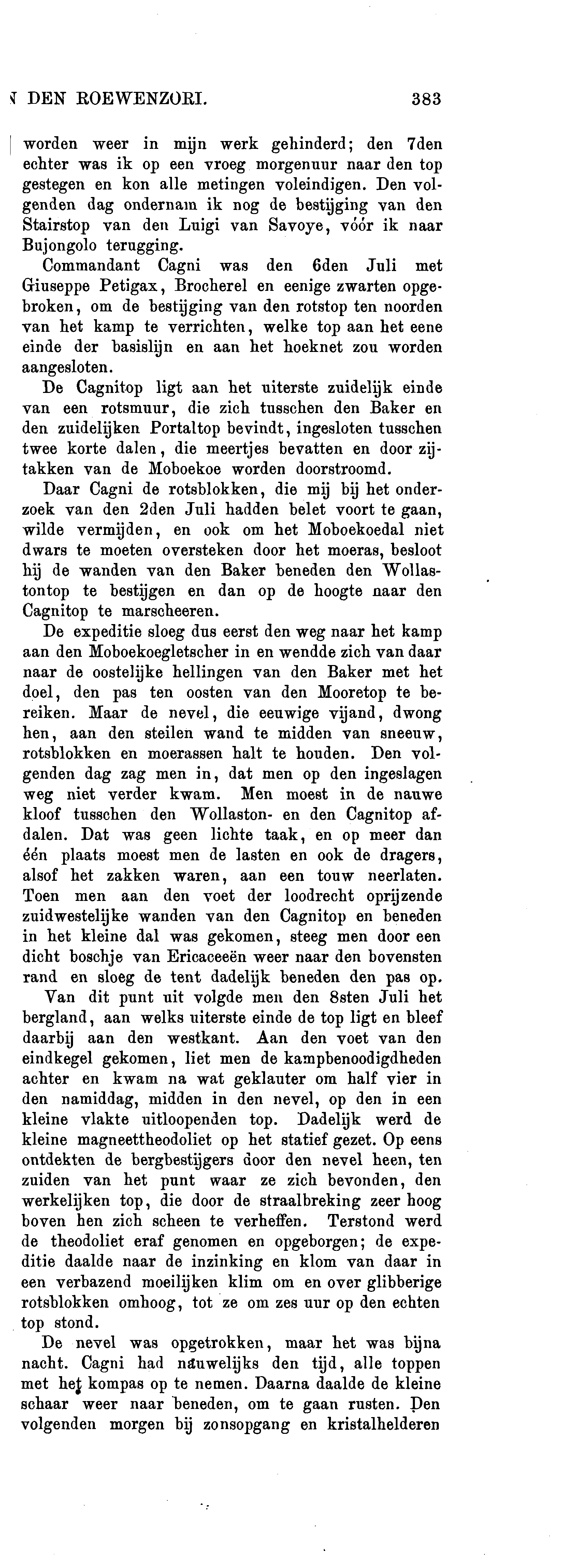 N DEN ROEWENZORI. 383

worden weer in mijn werk gehinderd; den 7den echter was ik op een vroeg morgenuur naar den top gestegen en kon alle metingen voleindigen. Den volgenden dag ondernam ik nog de bestijging van den Stairstop van den Luigi van Savoye, vóór ik naar Bujongolo terugging.

Commandant Cagni was den 6den Juli met Giuseppe Petigax, Brocherel en eenige zwarten opgebroken, om de bestijging van den rotstop ten noorden van het kamp te verrichten, welke top aan het eene einde der basislijn en aan het hoeknet zou worden aangesloten.

De Cagnitop ligt aan het uiterste zuidelijk einde van een rotsmuur, die zich tusschen den Baker en den zuidelijken Portaltop bevindt, ingesloten tusschen twee korte dalen, die meertjes bevatten en door zijtakken van de Moboekoe worden doorstroomd.

Daar Cagni de rotsblokken, die mij bij het onderzoek van den 2den Juli hadden belet voort te gaan, wilde vermijden, en ook om het Moboekoedal niet dwars te moeten oversteken door het moeras, besloot hij de wanden van den Baker beneden den Wollastontop te bestijgen en dan op de hoogte naar den Cagnitop te marscheeren.

De expeditie sloeg dus eerst den weg naar het kamp aan den Moboekoegletscher in en wendde zich van daar naar de oostelijke hellingen van den Baker met het doel, den pas ten oosten van den Mooretop te bereiken. Maar de nevel, die eeuwige vijand, dwong hen, aan den steilen wand te midden van sneeuw, rotsblokken en moerassen halt te houden. Den volgenden dag zag men in, dat men op den ingeslagen weg niet verder kwam. Men moest in de nauwe kloof tusschen den Wollaston- en den Cagnitop afdalen. Dat was geen lichte taak, en op meer dan één plaats moest men de lasten en ook de dragers, alsof het zakken waren, aan een touw neerlaten. Toen men aan den voet der loodrecht oprijzende zuidwestelijke wanden van den Cagnitop en beneden in het kleine dal was gekomen, steeg men door een dicht boschje van Ericaceeën weer naar den bovensten rand en sloeg de tent dadelijk beneden den pas op.

Van dit punt uit volgde men den 8sten Juli het bergland, aan welks uiterste einde de top ligt en bleef daarbij aan den westkant. Aan den voet van den eindkegel gekomen, liet men de kampbenoodigdheden achter en kwam na wat geklauter om half vier in den namiddag, midden in den nevel, op den in een kleine vlakte uitloopenden top. Dadelijk werd de kleine magneettheodoliet op het statief gezet. Op eens ontdekten de bergbestijgers door den nevel heen, ten zuiden van het punt waar ze zich bevonden, den werkelijken top, die door de straalbreking zeer hoog boven hen zich scheen te verheffen. Terstond werd de theodoliet eraf genomen en opgeborgen; de expeditie daalde naar de inzinking en klom van daar in een verbazend moeilijken klim om en over glibberige rotsblokken omhoog, tot ze om zes uur op den echten top stond.

De nevel was opgetrokken, maar het was bijna nacht. Cagni had nauwelijks den tijd, alle toppen met het kompas op te nemen. Daarna daalde de kleine schaar weer naar beneden, om te gaan rusten. Den volgenden morgen bij zonsopgang en kristalhelderen